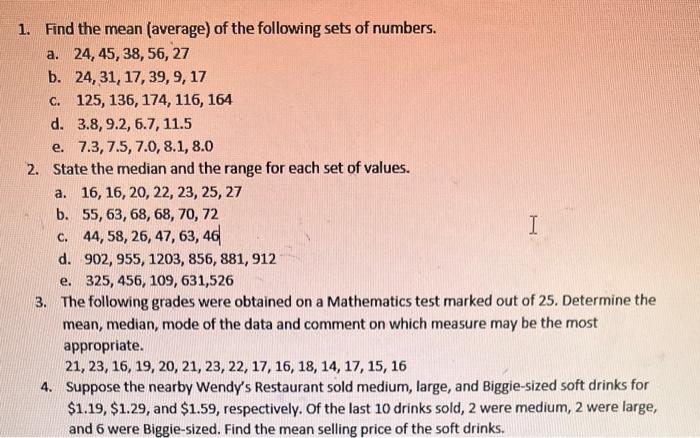 1. Find the mean (average) of the following sets of numbers.
a. 24, 45, 38, 56, 27
b. 24, 31, 17, 39, 9, 17
c. 125, 136, 174, 116, 164
d. 3.8, 9.2, 6.7, 11.5
e. 7.3, 7.5, 7.0, 8.1, 8.0
2. State the median and the range for each set of values.
a. 16, 16, 20, 22, 23, 25, 27
b. 55, 63, 68, 68, 70, 72
c. 44, 58, 26, 47, 63, 46
d. 902, 955, 1203, 856, 881, 912
e. 325, 456, 109, 631,526
3. The following grades were obtained on a Mathematics test marked out of 25. Determine the mean, median, mode of the data and comment on which measure may be the most appropriate.
21, 23, 16, 19, 20, 21, 23, 22, 17, 16, 18, 14, 17, 15, 16
4. Suppose the nearby Wendy's Restaurant sold medium, large, and Biggie-sized soft drinks for \$1.19, \$1.29, and \$1.59, respectively. Of the last 10 drinks sold, 2 were medium, 2 were large, and 6 were Biggie-sized. Find the mean selling price of the soft drinks.